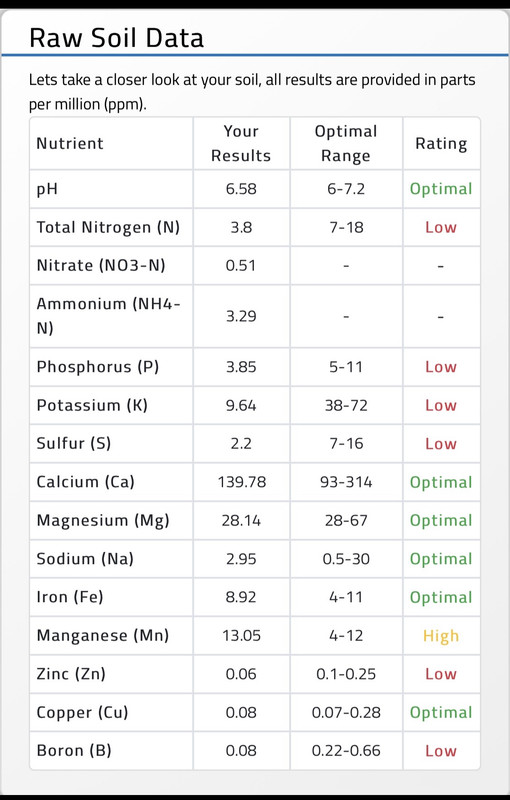 Raw Soil Data

Lets take a closer look at your soil, all results are provided in parts per million (ppm).

| Nutrient | Your Results | Optimal Range | Rating |
|---|---|---|---|
| pH | 6.58 | 6-7.2 | Optimal |
| Total Nitrogen (N) | 3.8 | 7-18 | Low |
| Nitrate (NO3-N) | 0.51 | - | - |
| Ammonium (NH4-N) | 3.29 | - | - |
| Phosphorus (P) | 3.85 | 5-11 | Low |
| Potassium (K) | 9.64 | 38-72 | Low |
| Sulfur (S) | 2.2 | 7-16 | Low |
| Calcium (Ca) | 139.78 | 93-314 | Optimal |
| Magnesium (Mg) | 28.14 | 28-67 | Optimal |
| Sodium (Na) | 2.95 | 0.5-30 | Optimal |
| Iron (Fe) | 8.92 | 4-11 | Optimal |
| Manganese (Mn) | 13.05 | 4-12 | High |
| Zinc (Zn) | 0.06 | 0.1-0.25 | Low |
| Copper (Cu) | 0.08 | 0.07-0.28 | Optimal |
| Boron (B) | 0.08 | 0.22-0.66 | Low |